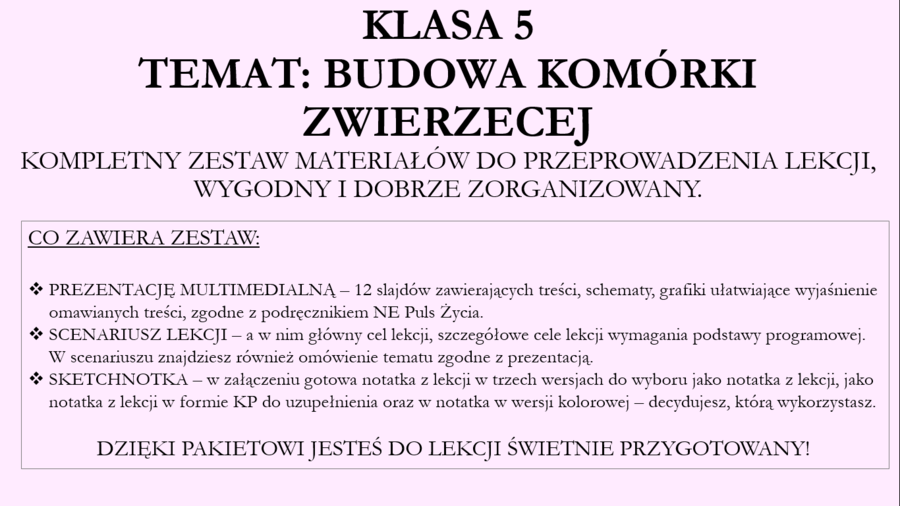 KLASA 5
TEMAT: BUDOWA KOMÓRKI ZWIERZECEJ

KOMPLETNY ZESTAW MATERIAŁÓW DO PRZEPROWADZENIA LEKCJI, WYGODNY I DOBRZE ZORGANIZOWANY.

CO ZAWIERA ZESTAW:

❖ PREZENTACJĘ MULTIMEDIALNĄ – 12 slajdów zawierających treści, schematy, grafiki ułatwiające wyjaśnienie omawianych treści, zgodne z podręcznikiem NE Puls Życia.
❖ SCENARIUSZ LEKCJI – a w nim główny cel lekcji, szczegółowe cele lekcji wymagania podstawy programowej. W scenariuszu znajdziesz również omówienie tematu zgodne z prezentacją.
❖ SKETCHNOTKA – w załączeniu gotowa notatka z lekcji w trzech wersjach do wyboru jako notatka z lekcji, jako notatka z lekcji w formie KP do uzupełnienia oraz w notatka w wersji kolorowej – decydujesz, którą wykorzystasz.

DZIĘKI PAKIETOWI JESTEŚ DO LEKCJI ŚWIETNIE PRZYGOTOWANY!